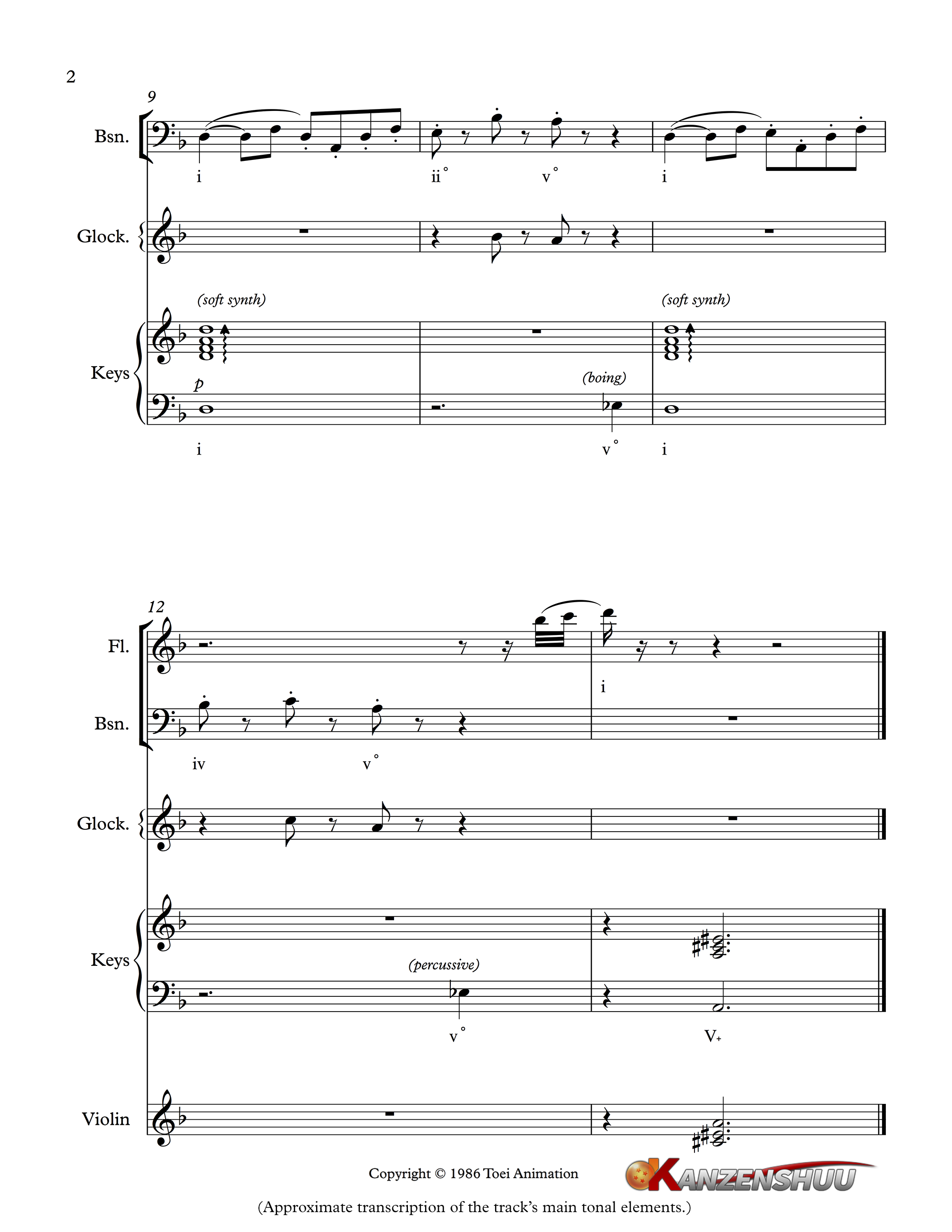 2

9

Bsn.

i

ii°

v°

i

Glock.

(soft synth)

(soft synth)

Keys

p

(boing)

i

v°

i

12

Fl.

i

Bsn.

iv

v°

Glock.

Keys

(percussive)

v°

V+

Violin

Copyright © 1986 Toei Animation

KANZENSHUU

(Approximate transcription of the track's main tonal elements.)